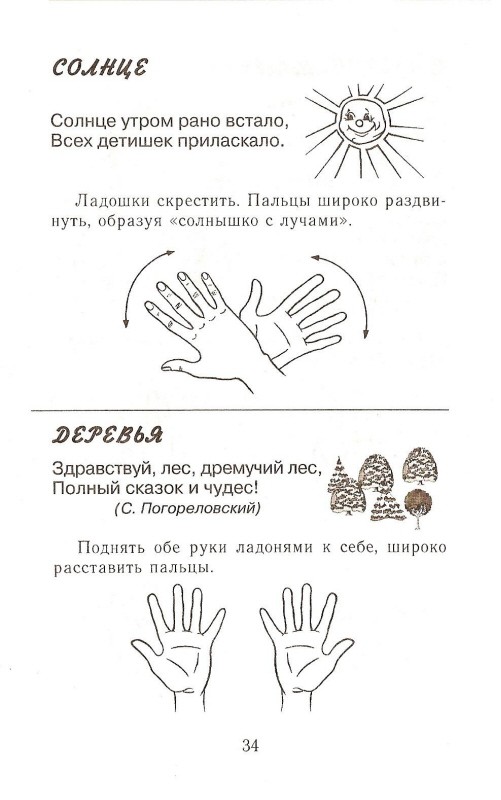 СОЛНЦЕ

Солнце утром рано встало,
Всех детишек приласкало.

Ладошки скрестить. Пальцы широко раздвинуть, образуя «солнышко с лучами».

ДЕРЕВЬЯ

Здравствуй, лес, дремучий лес,
Полный сказок и чудес!
(С. Погореловский)

Поднять обе руки ладонями к себе, широко расставить пальцы.

34